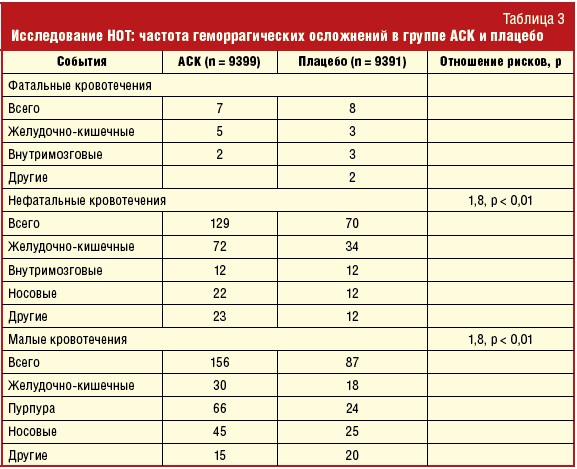 Таблица 3

Исследование НОТ: частота геморрагических осложнений в группе АСК и плацебо

| События | АСК (n = 9399) | Плацебо (n = 9391) | Отношение рисков, p |
|---|---|---|---|
| Фатальные кровотечения | | | |
| Всего | 7 | 8 | |
| Желудочно-кишечные | 5 | 3 | |
| Внутримозговые | 2 | 3 | |
| Другие | | 2 | |
| Нефатальные кровотечения | | | 1,8, p < 0,01 |
| Всего | 129 | 70 | |
| Желудочно-кишечные | 72 | 34 | |
| Внутримозговые | 12 | 12 | |
| Носовые | 22 | 12 | |
| Другие | 23 | 12 | |
| Малые кровотечения | | | 1,8, p < 0,01 |
| Всего | 156 | 87 | |
| Желудочно-кишечные | 30 | 18 | |
| Пурпура | 66 | 24 | |
| Носовые | 45 | 25 | |
| Другие | 15 | 20 | |